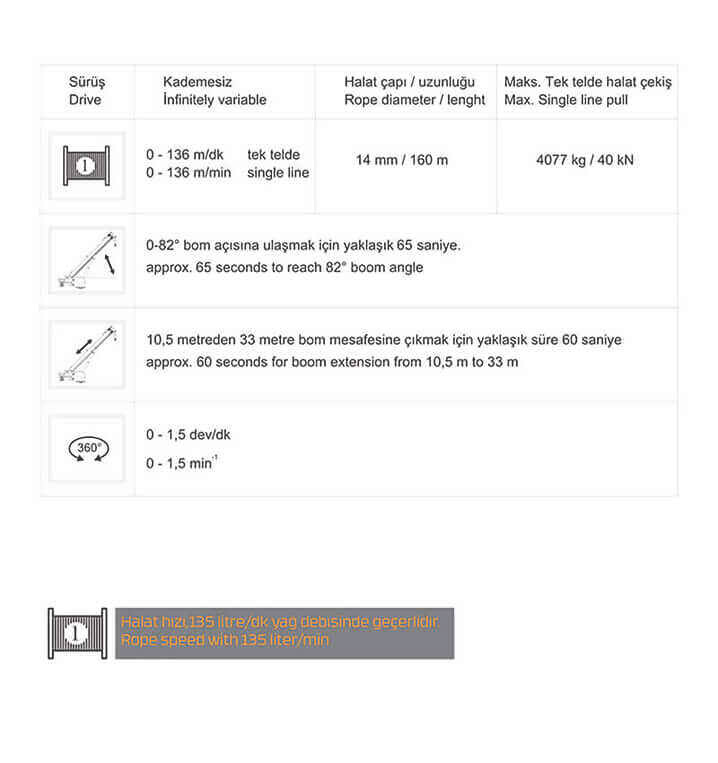 | Sürüş Drive | Kademesiz İnfinitely variable | Halat çapı / uzunluğu Rope diameter / lenght | Maks. Tek telde halat çekiş Max. Single line pull |
|---|---|---|---|
| 1 | 0 - 136 m/dk tek telde 0 - 136 m/min single line | 14 mm / 160 m | 4077 kg / 40 kN |
| | 0-82° bom açısına ulaşmak için yaklaşık 65 saniye. approx. 65 seconds to reach 82° boom angle | | |
| | 10,5 metreden 33 metre bom mesafesine çıkmak için yaklaşık süre 60 saniye approx. 60 seconds for boom extension from 10,5 m to 33 m | | |
| 360° | 0 - 1,5 dev/dk 0 - 1,5 $min^{-1}$ | | |

1

Halat hızı,135 litre/dk yağ debisinde geçerlidir.
Rope speed with 135 liter/min